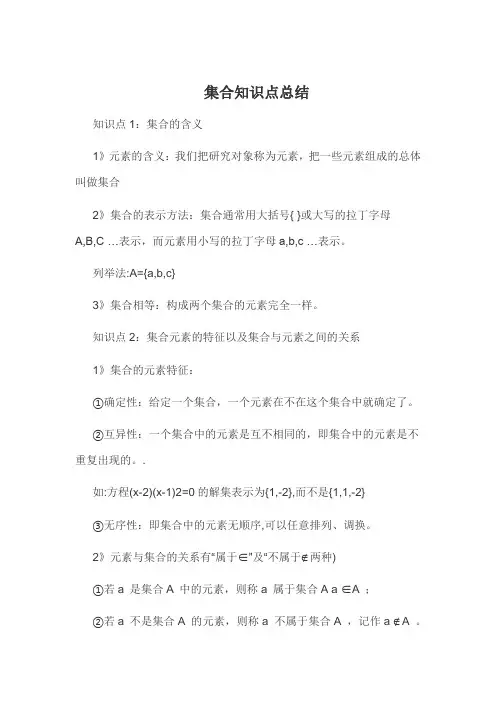 集合知识点总结

知识点 1：集合的含义

1》元素的含义：我们把研究对象称为元素，把一些元素组成的总体叫做集合

2》集合的表示方法：集合通常用大括号{ }或大写的拉丁字母 A,B,C …表示，而元素用小写的拉丁字母 a,b,c …表示。

列举法:A={a,b,c}

3》集合相等：构成两个集合的元素完全一样。

知识点 2：集合元素的特征以及集合与元素之间的关系

1》集合的元素特征：

①确定性：给定一个集合，一个元素在不在这个集合中就确定了。

②互异性：一个集合中的元素是互不相同的，即集合中的元素是不重复出现的。.

如:方程(x-2)(x-1)2=0 的解集表示为{1,-2},而不是{1,1,-2}

③无序性：即集合中的元素无顺序,可以任意排列、调换。

2》元素与集合的关系有"属于∈"及"不属于∉两种)

①若 a 是集合 A 中的元素，则称 a 属于集合 A a ∈A ；

②若 a 不是集合 A 的元素，则称 a 不属于集合 A ，记作 a ∉A 。